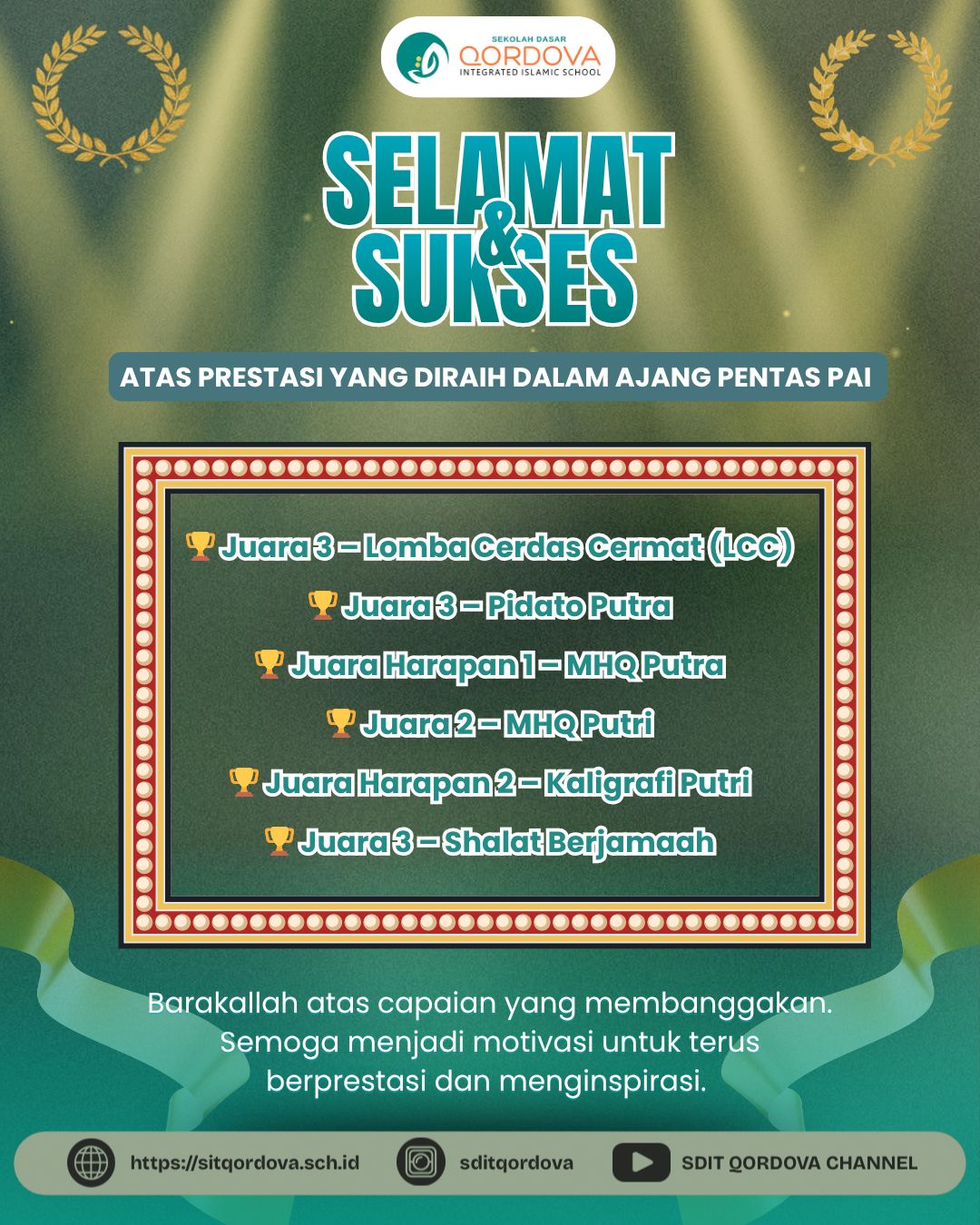 SEKOLAH DASAR
QORDOVA
INTEGRATED ISLAMIC SCHOOL

SELAMAT & SUKSES

ATAS PRESTASI YANG DIRAIH DALAM AJANG PENTAS PAI

🏆 Juara 3 – Lomba Cerdas Cermat (LCC)
🏆 Juara 3 – Pidato Putra
🏆 Juara Harapan 1 – MHQ Putra
🏆 Juara 2 – MHQ Putri
🏆 Juara Harapan 2 – Kaligrafi Putri
🏆 Juara 3 – Shalat Berjamaah

Barakallah atas capaian yang membanggakan. Semoga menjadi motivasi untuk terus berprestasi dan menginspirasi.

https://sitqordova.sch.id
sditqordova
SDIT QORDOVA CHANNEL